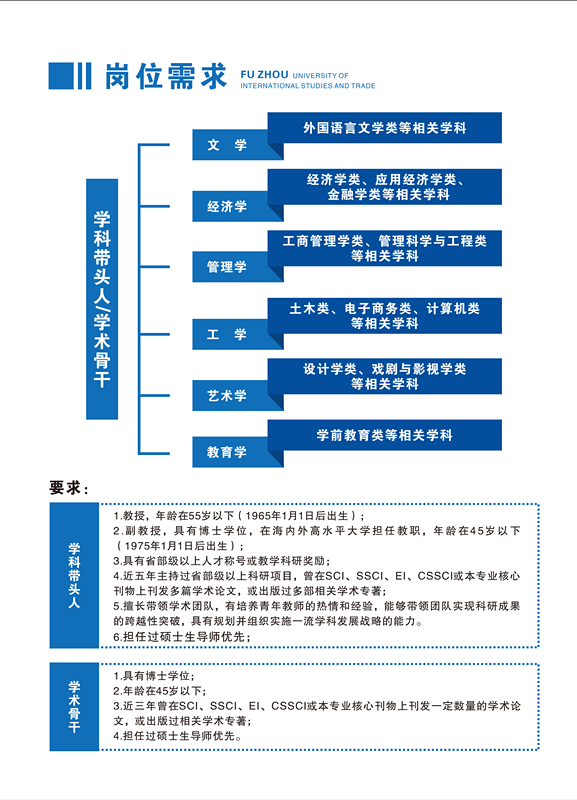 岗位需求

FU ZHOU UNIVERSITY OF INTERNATIONAL STUDIES AND TRADE

学科带头人/学术骨干

文 学
外国语言文学类等相关学科

经济学
经济学类、应用经济学类、金融学类等相关学科

管理学
工商管理学类、管理科学与工程类等相关学科

工 学
土木类、电子商务类、计算机类等相关学科

艺术学
设计学类、戏剧与影视学类等相关学科

教育学
学前教育类等相关学科

要求:

学科带头人

1.教授，年龄在55岁以下（1965年1月1日后出生）；
2.副教授，具有博士学位，在海内外高水平大学担任教职，年龄在45岁以下（1975年1月1日后出生）；
3.具有省部级以上人才称号或教学科研奖励；
4.近五年主持过省部级以上科研项目，曾在SCI、SSCI、EI、CSSCI或本专业核心刊物上刊发多篇学术论文，或出版过多部相关学术专著；
5.擅长带领学术团队，有培养青年教师的热情和经验，能够带领团队实现科研成果的跨越性突破，具有规划并组织实施一流学科发展战略的能力。
6.担任过硕士生导师优先；

学术骨干

1.具有博士学位；
2.年龄在45岁以下；
3.近三年曾在SCI、SSCI、EI、CSSCI或本专业核心刊物上刊发一定数量的学术论文，或出版过相关学术专著；
4.担任过硕士生导师优先。